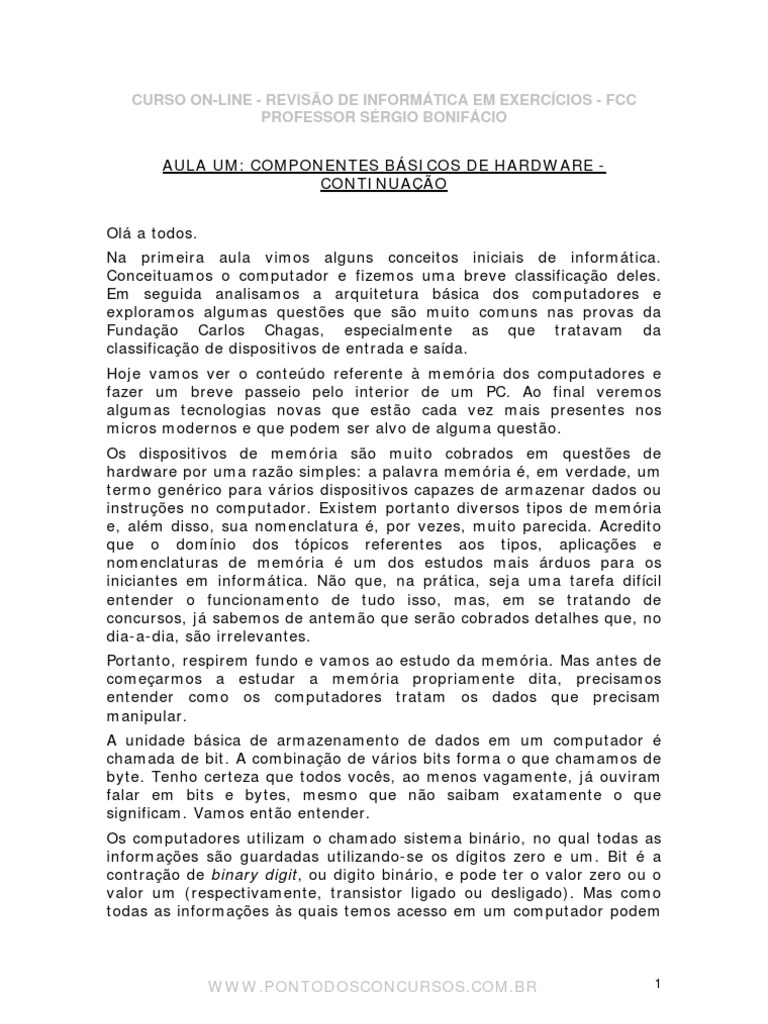 CURSO ON-LINE - REVISÃO DE INFORMÁTICA EM EXERCÍCIOS - FCC
PROFESSOR SÉRGIO BONIFÁCIO

AULA UM: COMPONENTES BÁSICOS DE HARDWARE - CONTINUAÇÃO

Olá a todos.

Na primeira aula vimos alguns conceitos iniciais de informática. Conceituamos o computador e fizemos uma breve classificação deles. Em seguida analisamos a arquitetura básica dos computadores e exploramos algumas questões que são muito comuns nas provas da Fundação Carlos Chagas, especialmente as que tratavam da classificação de dispositivos de entrada e saída.

Hoje vamos ver o conteúdo referente à memória dos computadores e fazer um breve passeio pelo interior de um PC. Ao final veremos algumas tecnologias novas que estão cada vez mais presentes nos micros modernos e que podem ser alvo de alguma questão.

Os dispositivos de memória são muito cobrados em questões de hardware por uma razão simples: a palavra memória é, em verdade, um termo genérico para vários dispositivos capazes de armazenar dados ou instruções no computador. Existem portanto diversos tipos de memória e, além disso, sua nomenclatura é, por vezes, muito parecida. Acredito que o domínio dos tópicos referentes aos tipos, aplicações e nomenclaturas de memória é um dos estudos mais árduos para os iniciantes em informática. Não que, na prática, seja uma tarefa difícil entender o funcionamento de tudo isso, mas, em se tratando de concursos, já sabemos de antemão que serão cobrados detalhes que, no dia-a-dia, são irrelevantes.

Portanto, respirem fundo e vamos ao estudo da memória. Mas antes de começarmos a estudar a memória propriamente dita, precisamos entender como os computadores tratam os dados que precisam manipular.

A unidade básica de armazenamento de dados em um computador é chamada de bit. A combinação de vários bits forma o que chamamos de byte. Tenho certeza que todos vocês, ao menos vagamente, já ouviram falar em bits e bytes, mesmo que não saibam exatamente o que significam. Vamos então entender.

Os computadores utilizam o chamado sistema binário, no qual todas as informações são guardadas utilizando-se os dígitos zero e um. Bit é a contração de binary digit, ou digito binário, e pode ter o valor zero ou o valor um (respectivamente, transistor ligado ou desligado). Mas como todas as informações às quais temos acesso em um computador podem

WWW.PONTODOSCONCURSOS.COM.BR

1